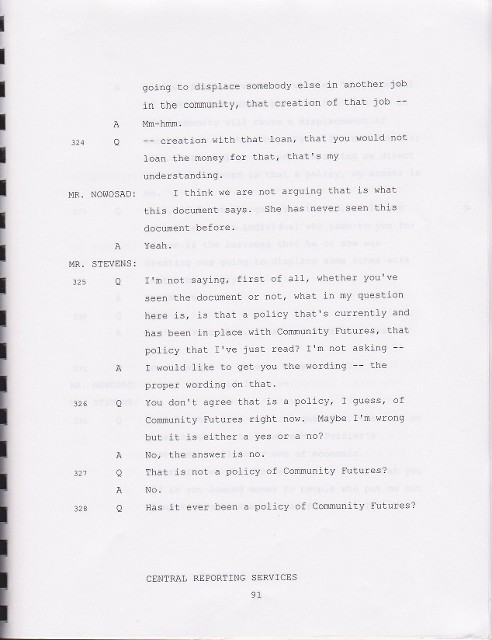 going to displace somebody else in another job in the community, that creation of that job --

A Mm-hmm.

324 Q -- creation with that loan, that you would not loan the money for that, that's my understanding.

MR. NOWOSAD: I think we are not arguing that is what this document says. She has never seen this document before.

A Yeah.

MR. STEVENS:

325 Q I'm not saying, first of all, whether you've seen the document or not, what in my question here is, is that a policy that's currently and has been in place with Community Futures, that policy that I've just read? I'm not asking --

A I would like to get you the wording -- the proper wording on that.

326 Q You don't agree that is a policy, I guess, of Community Futures right now. Maybe I'm wrong but it is either a yes or a no?

A No, the answer is no.

327 Q That is not a policy of Community Futures?

A No.

328 Q Has it ever been a policy of Community Futures?

CENTRAL REPORTING SERVICES

91